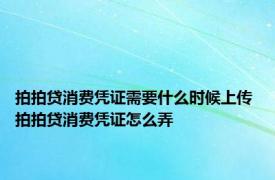 拍拍贷消费凭证需要什么时候上传
拍拍贷消费凭证怎么弄